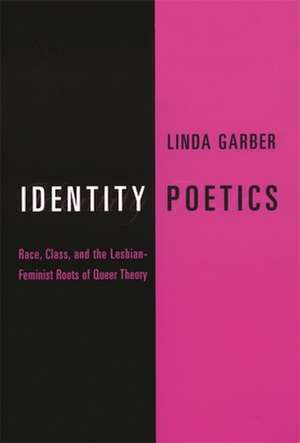 LINDA GARBER

IDENTITY POETICS

Race, Class, and the Lesbian-Feminist Roots of Queer Theory